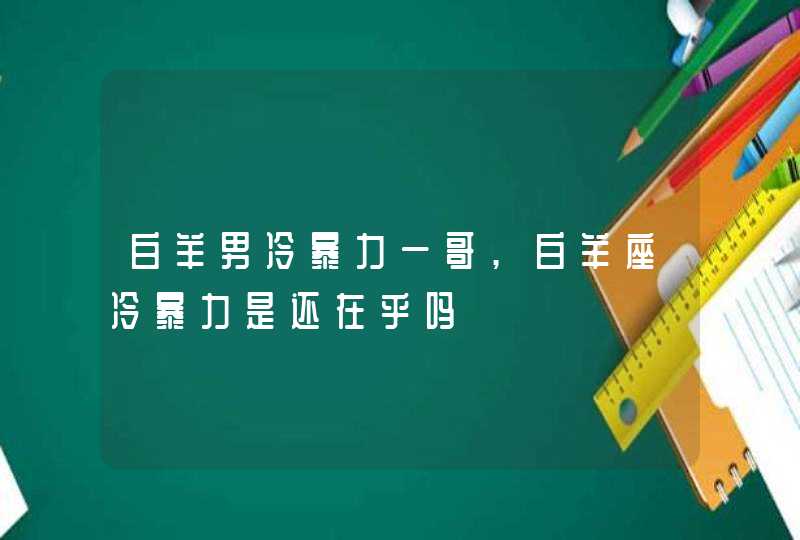 白羊男冷暴力一哥，白羊座冷暴力是还在乎吗